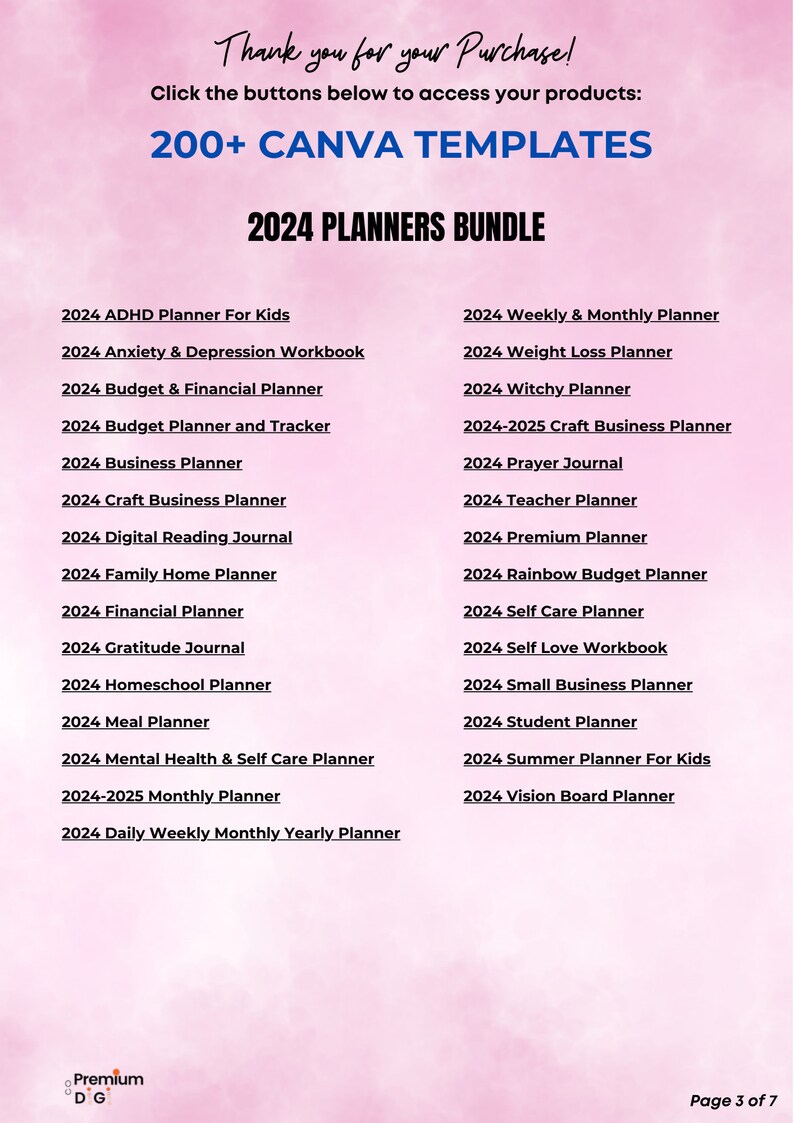 Thank you for your Purchase!
Click the buttons below to access your products:
200+ CANVA TEMPLATES

2024 PLANNERS BUNDLE

2024 ADHD Planner For Kids
2024 Anxiety & Depression Workbook
2024 Budget & Financial Planner
2024 Budget Planner and Tracker
2024 Business Planner
2024 Craft Business Planner
2024 Digital Reading Journal
2024 Family Home Planner
2024 Financial Planner
2024 Gratitude Journal
2024 Homeschool Planner
2024 Meal Planner
2024 Mental Health & Self Care Planner
2024-2025 Monthly Planner
2024 Daily Weekly Monthly Yearly Planner

2024 Weekly & Monthly Planner
2024 Weight Loss Planner
2024 Witchy Planner
2024-2025 Craft Business Planner
2024 Prayer Journal
2024 Teacher Planner
2024 Premium Planner
2024 Rainbow Budget Planner
2024 Self Care Planner
2024 Self Love Workbook
2024 Small Business Planner
2024 Student Planner
2024 Summer Planner For Kids
2024 Vision Board Planner

Premium DiG

Page 3 of 7